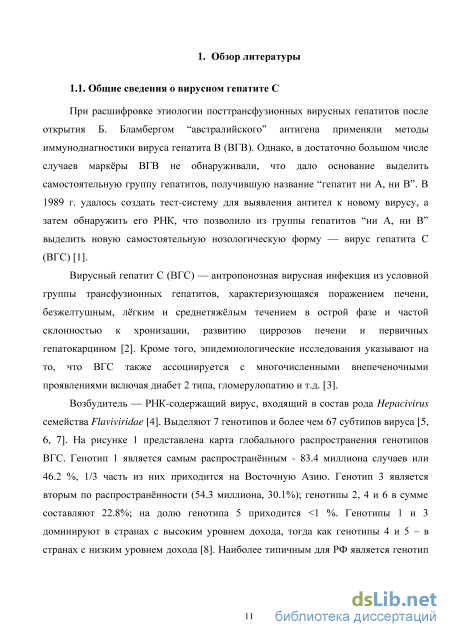 1. Обзор литературы

1.1. Общие сведения о вирусном гепатите С

При расшифровке этиологии посттрансфузионных вирусных гепатитов после открытия Б. Бламбергом “австралийского” антигена применяли методы иммунодиагностики вируса гепатита В (ВГВ). Однако, в достаточно большом числе случаев маркёры ВГВ не обнаруживали, что дало основание выделить самостоятельную группу гепатитов, получившую название “гепатит ни А, ни В”. В 1989 г. удалось создать тест-систему для выявления антител к новому вирусу, а затем обнаружить его РНК, что позволило из группы гепатитов “ни А, ни В” выделить новую самостоятельную нозологическую форму — вирус гепатита С (ВГС) [1].

Вирусный гепатит С (ВГС) — антропонозная вирусная инфекция из условной группы трансфузионных гепатитов, характеризующаяся поражением печени, безжелтушным, лёгким и среднетяжёлым течением в острой фазе и частой склонностью к хронизации, развитию циррозов печени и первичных гепатокарцином [2]. Кроме того, эпидемиологические исследования указывают на то, что ВГС также ассоциируется с многочисленными внепеченочными проявлениями включая диабет 2 типа, гломерулопатию и т.д. [3].

Возбудитель — РНК-содержащий вирус, входящий в состав рода Hepacivirus семейства Flaviviridae [4]. Выделяют 7 генотипов и более чем 67 субтипов вируса [5, 6, 7]. На рисунке 1 представлена карта глобального распространения генотипов ВГС. Генотип 1 является самым распространённым - 83.4 миллиона случаев или 46.2 %, 1/3 часть из них приходится на Восточную Азию. Генотип 3 является вторым по распространённости (54.3 миллиона, 30.1%); генотипы 2, 4 и 6 в сумме составляют 22.8%; на долю генотипа 5 приходится <1 %. Генотипы 1 и 3 доминируют в странах с высоким уровнем дохода, тогда как генотипы 4 и 5 – в странах с низким уровнем дохода [8]. Наиболее типичным для РФ является генотип

11

dsLib.net
библиотека диссертаций